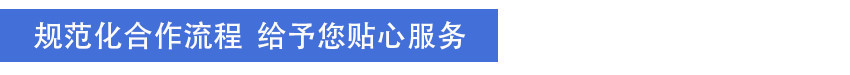 规范化合作流程 给予您贴心服务